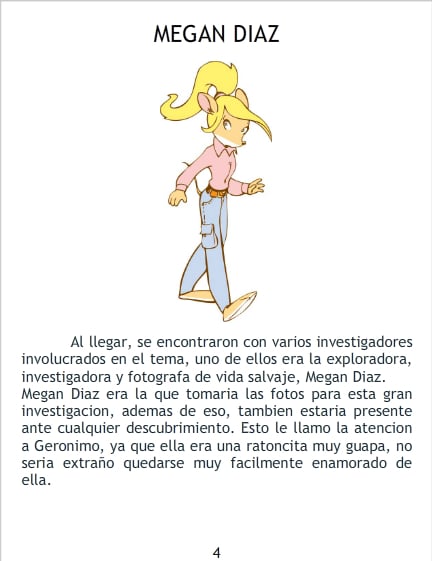 MEGAN DIAZ

Al llegar, se encontraron con varios investigadores involucrados en el tema, uno de ellos era la exploradora, investigadora y fotografa de vida salvaje, Megan Diaz. Megan Diaz era la que tomaria las fotos para esta gran investigacion, ademas de eso, tambien estaria presente ante cualquier descubrimiento. Esto le llamo la atencion a Geronimo, ya que ella era una ratoncita muy guapa, no seria extraño quedarse muy facilmente enamorado de ella.

4